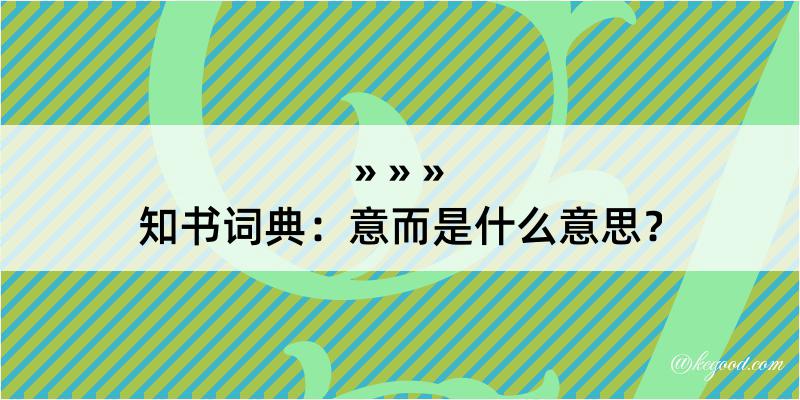 » » »
知书词典：意而是什么意思？

@kegood.com